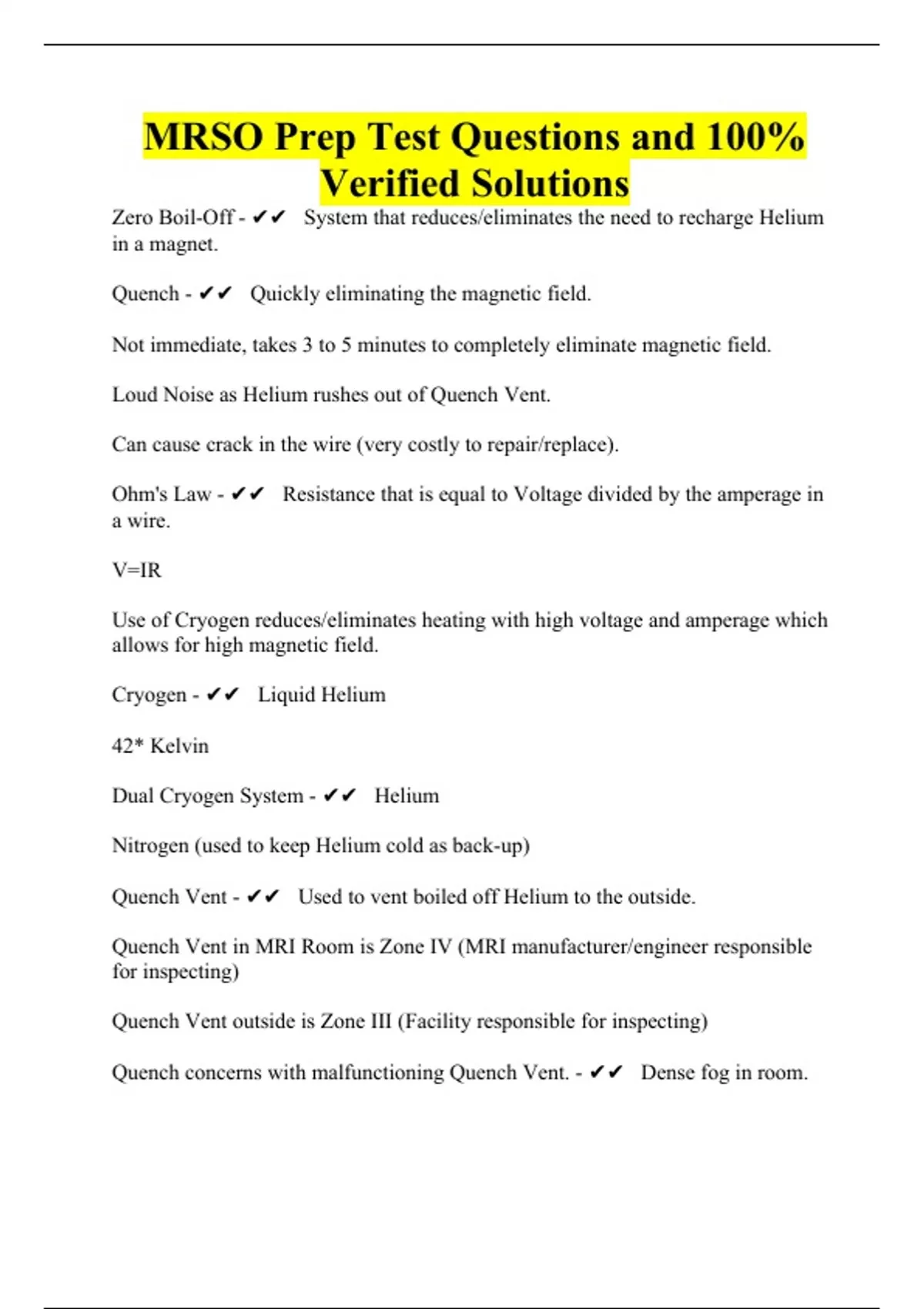 MRSO Prep Test Questions and 100% Verified Solutions

Zero Boil-Off - ✔✔ System that reduces/eliminates the need to recharge Helium in a magnet.

Quench - ✔✔ Quickly eliminating the magnetic field.

Not immediate, takes 3 to 5 minutes to completely eliminate magnetic field.

Loud Noise as Helium rushes out of Quench Vent.

Can cause crack in the wire (very costly to repair/replace).

Ohm's Law - ✔✔ Resistance that is equal to Voltage divided by the amperage in a wire.

V=IR

Use of Cryogen reduces/eliminates heating with high voltage and amperage which allows for high magnetic field.

Cryogen - ✔✔ Liquid Helium

42* Kelvin

Dual Cryogen System - ✔✔ Helium

Nitrogen (used to keep Helium cold as back-up)

Quench Vent - ✔✔ Used to vent boiled off Helium to the outside.

Quench Vent in MRI Room is Zone IV (MRI manufacturer/engineer responsible for inspecting)

Quench Vent outside is Zone III (Facility responsible for inspecting)

Quench concerns with malfunctioning Quench Vent. - ✔✔ Dense fog in room.